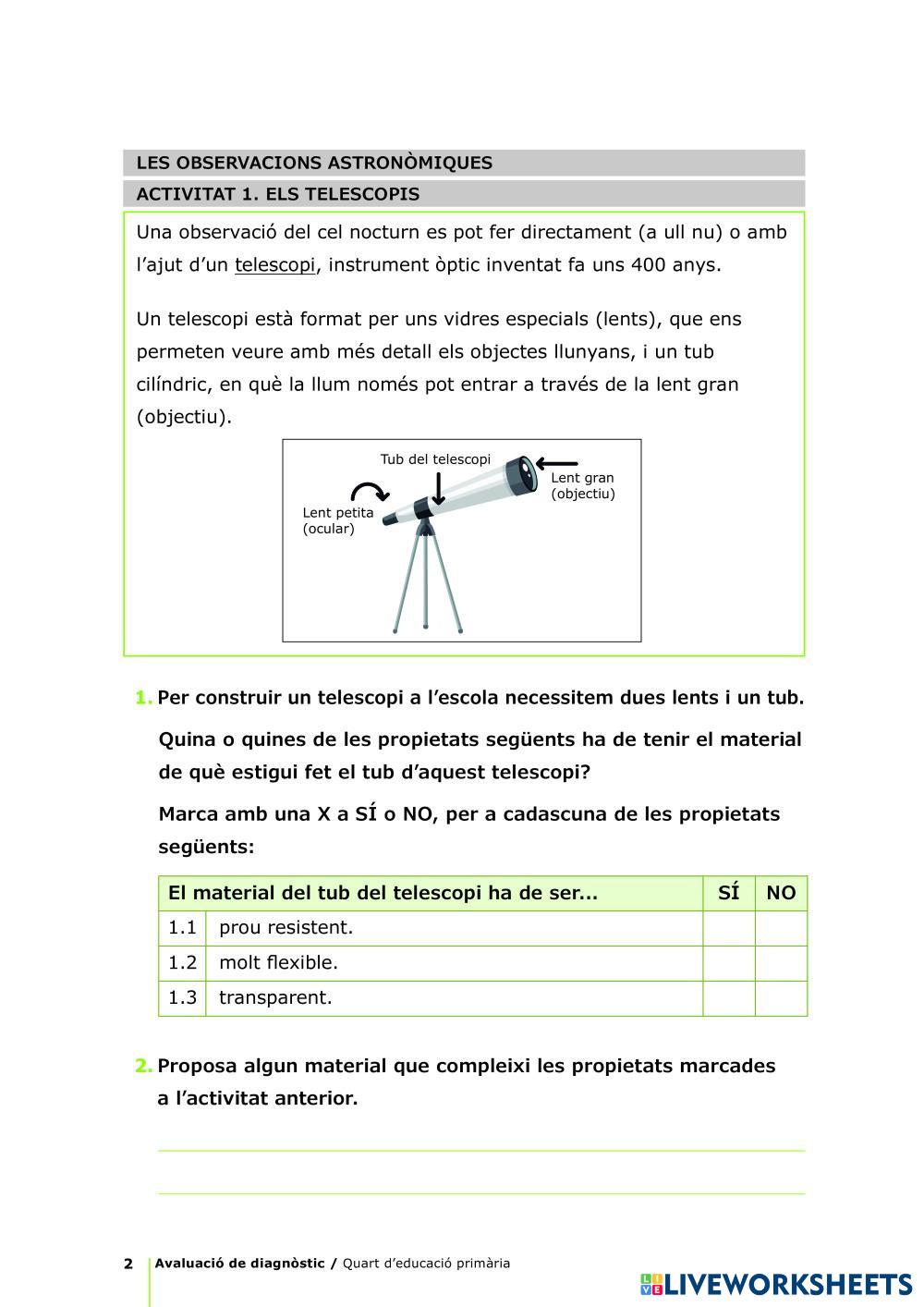 LES OBSERVACIONS ASTRONÒMIQUES

ACTIVITAT 1. ELS TELESCOPIS

Una observació del cel nocturn es pot fer directament (a ull nu) o amb l'ajut d'un telescopi, instrument òptic inventat fa uns 400 anys.

Un telescopi està format per uns vidres especials (lents), que ens permeten veure amb més detall els objectes llunyans, i un tub cilíndric, en què la llum només pot entrar a través de la lent gran (objectiu).

Tub del telescopi

Lent gran (objectiu)

Lent petita (ocular)

1. Per construir un telescopi a l'escola necessitem dues lents i un tub.

Quina o quines de les propietats següents ha de tenir el material de què estigui fet el tub d'aquest telescopi?

Marca amb una X a SÍ o NO, per a cadascuna de les propietats següents:

| El material del tub del telescopi ha de ser... | | SÍ | NO |
|---|---|---|---|
| 1.1 | prou resistent. | | |
| 1.2 | molt flexible. | | |
| 1.3 | transparent. | | |

2. Proposa algun material que compleixi les propietats marcades a l'activitat anterior.

2 Avaluació de diagnòstic / Quart d'educació primària

LIVEWORKSHEETS